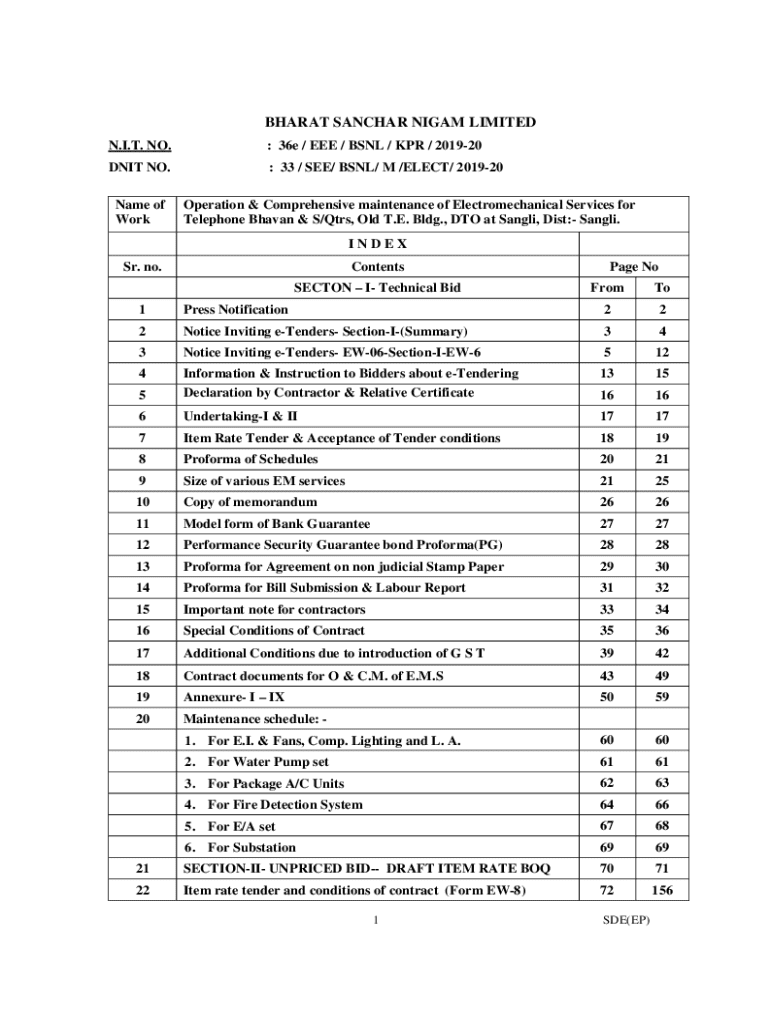 BHARAT SANCHAR NIGAM LIMITED

N.I.T. NO. : 36e / EEE / BSNL / KPR / 2019-20

DNIT NO. : 33 / SEE/ BSNL/ M /ELECT/ 2019-20

| Name of Work | Operation & Comprehensive maintenance of Electromechanical Services for Telephone Bhavan & S/Qtrs, Old T.E. Bldg., DTO at Sangli, Dist:- Sangli. | | |
|---|---|---|---|
| | I N D E X | | |
| Sr. no. | Contents | Page No | |
| | SECTON – I- Technical Bid | From | To |
| 1 | Press Notification | 2 | 2 |
| 2 | Notice Inviting e-Tenders- Section-I-(Summary) | 3 | 4 |
| 3 | Notice Inviting e-Tenders- EW-06-Section-I-EW-6 | 5 | 12 |
| 4 | Information & Instruction to Bidders about e-Tendering | 13 | 15 |
| 5 | Declaration by Contractor & Relative Certificate | 16 | 16 |
| 6 | Undertaking-I & II | 17 | 17 |
| 7 | Item Rate Tender & Acceptance of Tender conditions | 18 | 19 |
| 8 | Proforma of Schedules | 20 | 21 |
| 9 | Size of various EM services | 21 | 25 |
| 10 | Copy of memorandum | 26 | 26 |
| 11 | Model form of Bank Guarantee | 27 | 27 |
| 12 | Performance Security Guarantee bond Proforma(PG) | 28 | 28 |
| 13 | Proforma for Agreement on non judicial Stamp Paper | 29 | 30 |
| 14 | Proforma for Bill Submission & Labour Report | 31 | 32 |
| 15 | Important note for contractors | 33 | 34 |
| 16 | Special Conditions of Contract | 35 | 36 |
| 17 | Additional Conditions due to introduction of G S T | 39 | 42 |
| 18 | Contract documents for O & C.M. of E.M.S | 43 | 49 |
| 19 | Annexure- I – IX | 50 | 59 |
| 20 | Maintenance schedule: - | | |
| | 1. For E.I. & Fans, Comp. Lighting and L. A. | 60 | 60 |
| | 2. For Water Pump set | 61 | 61 |
| | 3. For Package A/C Units | 62 | 63 |
| | 4. For Fire Detection System | 64 | 66 |
| | 5. For E/A set | 67 | 68 |
| | 6. For Substation | 69 | 69 |
| 21 | SECTION-II- UNPRICED BID-- DRAFT ITEM RATE BOQ | 70 | 71 |
| 22 | Item rate tender and conditions of contract (Form EW-8) | 72 | 156 |

1 SDE(EP)